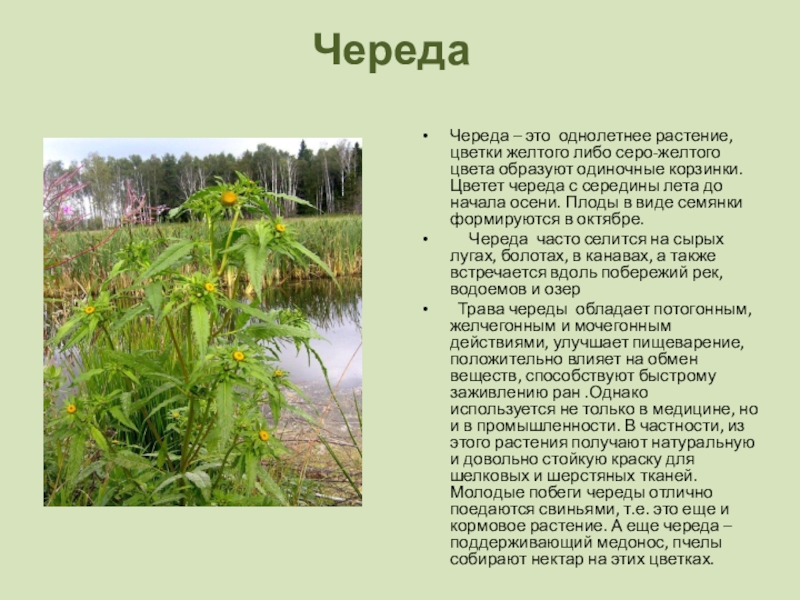 Череда

• Череда – это однолетнее растение, цветки желтого либо серо-желтого цвета образуют одиночные корзинки. Цветет череда с середины лета до начала осени. Плоды в виде семянки формируются в октябре.

• Череда часто селится на сырых лугах, болотах, в канавах, а также встречается вдоль побережий рек, водоемов и озер

• Трава череды обладает потогонным, желчегонным и мочегонным действиями, улучшает пищеварение, положительно влияет на обмен веществ, способствуют быстрому заживлению ран .Однако используется не только в медицине, но и в промышленности. В частности, из этого растения получают натуральную и довольно стойкую краску для шелковых и шерстяных тканей. Молодые побеги череды отлично поедаются свиньями, т.е. это еще и кормовое растение. А еще череда – поддерживающий медонос, пчелы собирают нектар на этих цветках.